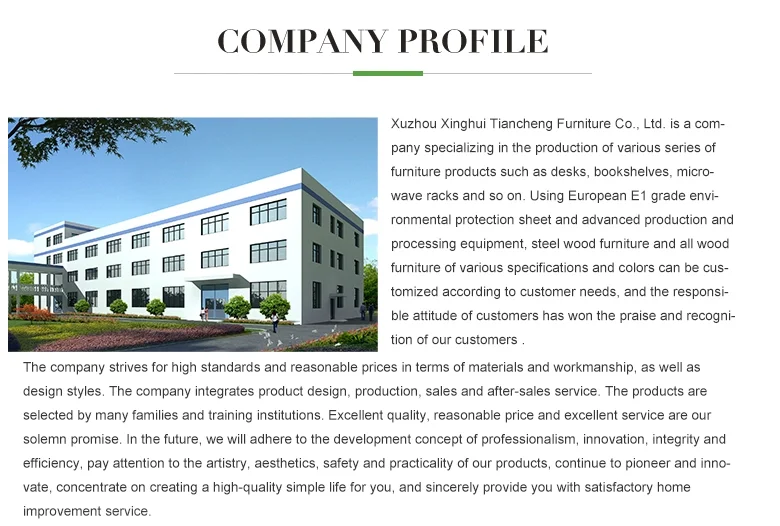 COMPANY PROFILE

Xuzhou Xinghui Tiancheng Furniture Co., Ltd. is a company specializing in the production of various series of furniture products such as desks, bookshelves, microwave racks and so on. Using European E1 grade environmental protection sheet and advanced production and processing equipment, steel wood furniture and all wood furniture of various specifications and colors can be customized according to customer needs, and the responsible attitude of customers has won the praise and recognition of our customers .

The company strives for high standards and reasonable prices in terms of materials and workmanship, as well as design styles. The company integrates product design, production, sales and after-sales service. The products are selected by many families and training institutions. Excellent quality, reasonable price and excellent service are our solemn promise. In the future, we will adhere to the development concept of professionalism, innovation, integrity and efficiency, pay attention to the artistry, aesthetics, safety and practicality of our products, continue to pioneer and innovate, concentrate on creating a high-quality simple life for you, and sincerely provide you with satisfactory home improvement service.